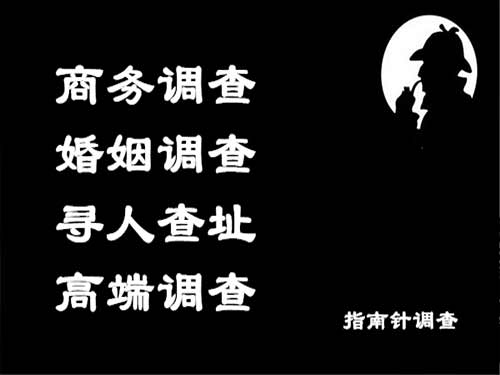 商务调查
婚姻调查
寻人查址
高端调查

指南针调查